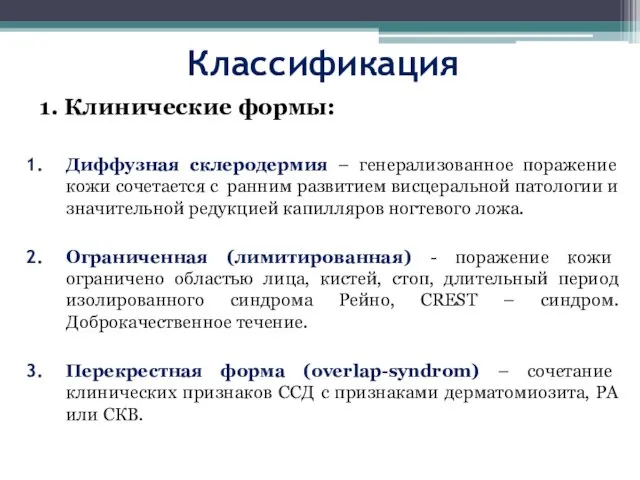 Классификация

1. Клинические формы:

1. Диффузная склеродермия – генерализованное поражение кожи сочетается с ранним развитием висцеральной патологии и значительной редукцией капилляров ногтевого ложа.

2. Ограниченная (лимитированная) - поражение кожи ограничено областью лица, кистей, стоп, длительный период изолированного синдрома Рейно, CREST – синдром. Доброкачественное течение.

3. Перекрестная форма (overlap-syndrom) – сочетание клинических признаков ССД с признаками дерматомиозита, РА или СКВ.